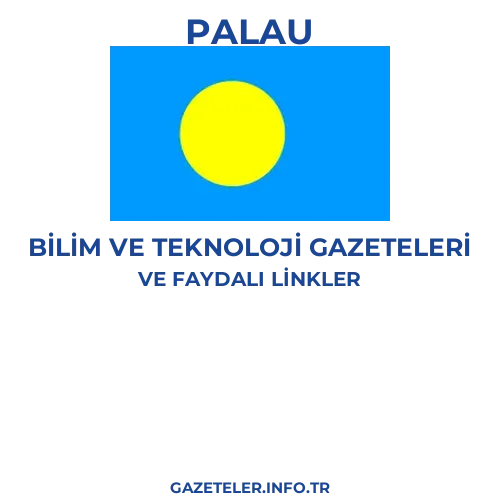 PALAU

BİLİM VE TEKNOLOJİ GAZETELERİ
VE FAYDALI LİNKLER

GAZETELER.INFO.TR